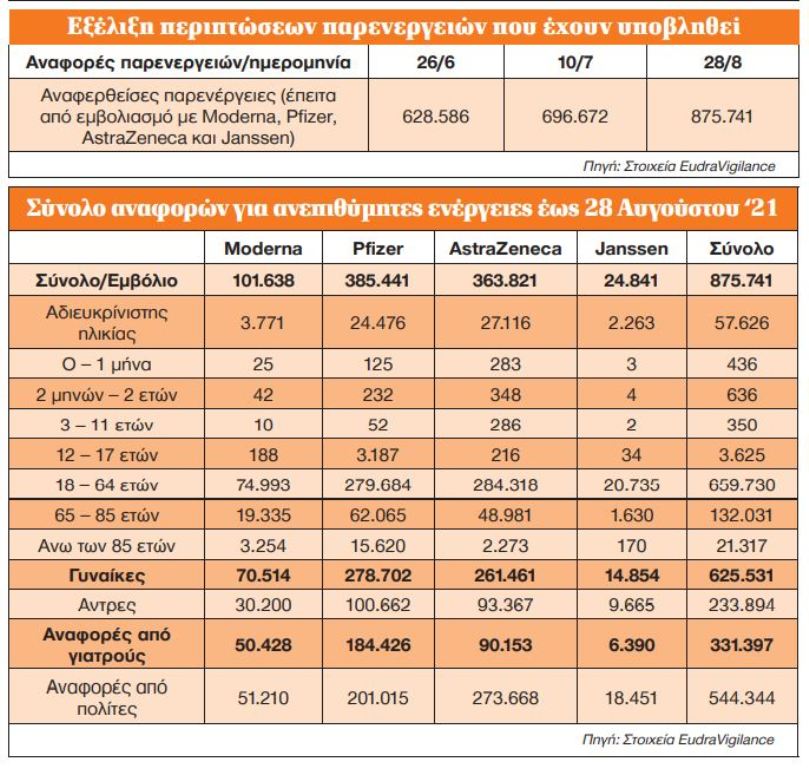 Εξέλιξη περιπτώσεων παρενεργειών που έχουν υποβληθεί

| Αναφορές παρενεργειών/ημερομηνία | 26/6 | 10/7 | 28/8 |
|---|---|---|---|
| Αναφερθείσες παρενέργειες (έπειτα από εμβολιασμό με Moderna, Pfizer, AstraZeneca και Janssen) | 628.586 | 696.672 | 875.741 |

Πηγή: Στοιχεία EudraVigilance

Σύνολο αναφορών για ανεπιθύμητες ενέργειες έως 28 Αυγούστου '21

| | Moderna | Pfizer | AstraZeneca | Janssen | Σύνολο |
|---|---|---|---|---|---|
| Σύνολο/Εμβόλιο | 101.638 | 385.441 | 363.821 | 24.841 | 875.741 |
| Αδιευκρίνιστης ηλικίας | 3.771 | 24.476 | 27.116 | 2.263 | 57.626 |
| Ο – 1 μήνα | 25 | 125 | 283 | 3 | 436 |
| 2 μηνών – 2 ετών | 42 | 232 | 348 | 4 | 636 |
| 3 – 11 ετών | 10 | 52 | 286 | 2 | 350 |
| 12 – 17 ετών | 188 | 3.187 | 216 | 34 | 3.625 |
| 18 – 64 ετών | 74.993 | 279.684 | 284.318 | 20.735 | 659.730 |
| 65 – 85 ετών | 19.335 | 62.065 | 48.981 | 1.630 | 132.031 |
| Ανω των 85 ετών | 3.254 | 15.620 | 2.273 | 170 | 21.317 |
| Γυναίκες | 70.514 | 278.702 | 261.461 | 14.854 | 625.531 |
| Αντρες | 30.200 | 100.662 | 93.367 | 9.665 | 233.894 |
| Αναφορές από γιατρούς | 50.428 | 184.426 | 90.153 | 6.390 | 331.397 |
| Αναφορές από πολίτες | 51.210 | 201.015 | 273.668 | 18.451 | 544.344 |

Πηγή: Στοιχεία EudraVigilance